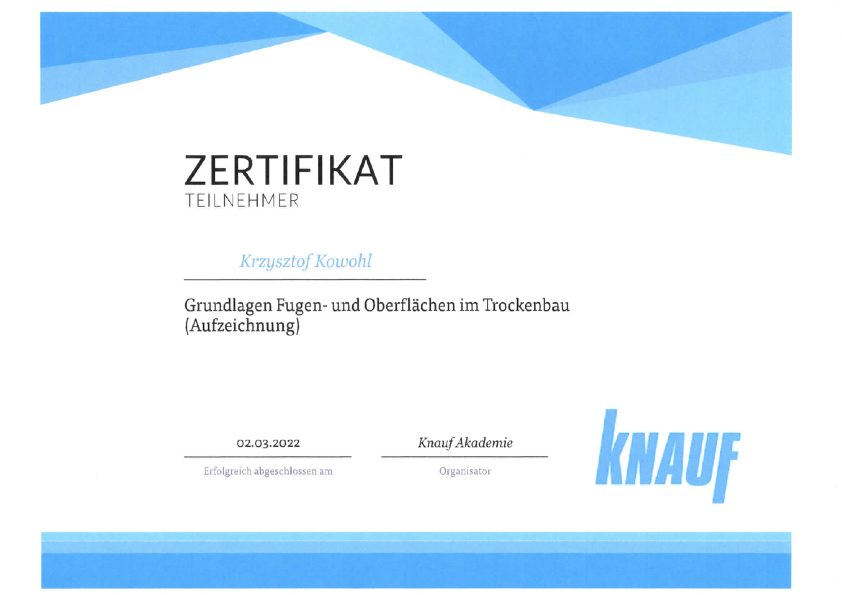 ZERTIFIKAT
TEILNEHMER

Krzysztof Kowohl

Grundlagen Fugen- und Oberflächen im Trockenbau (Aufzeichnung)

02.03.2022
Erfolgreich abgeschlossen am

Knauf Akademie
Organisator

KNAUF